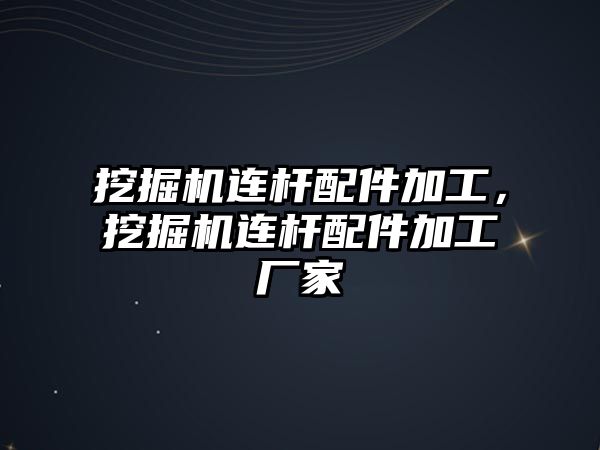 挖掘机连杆配件加工，挖掘机连杆配件加工厂家